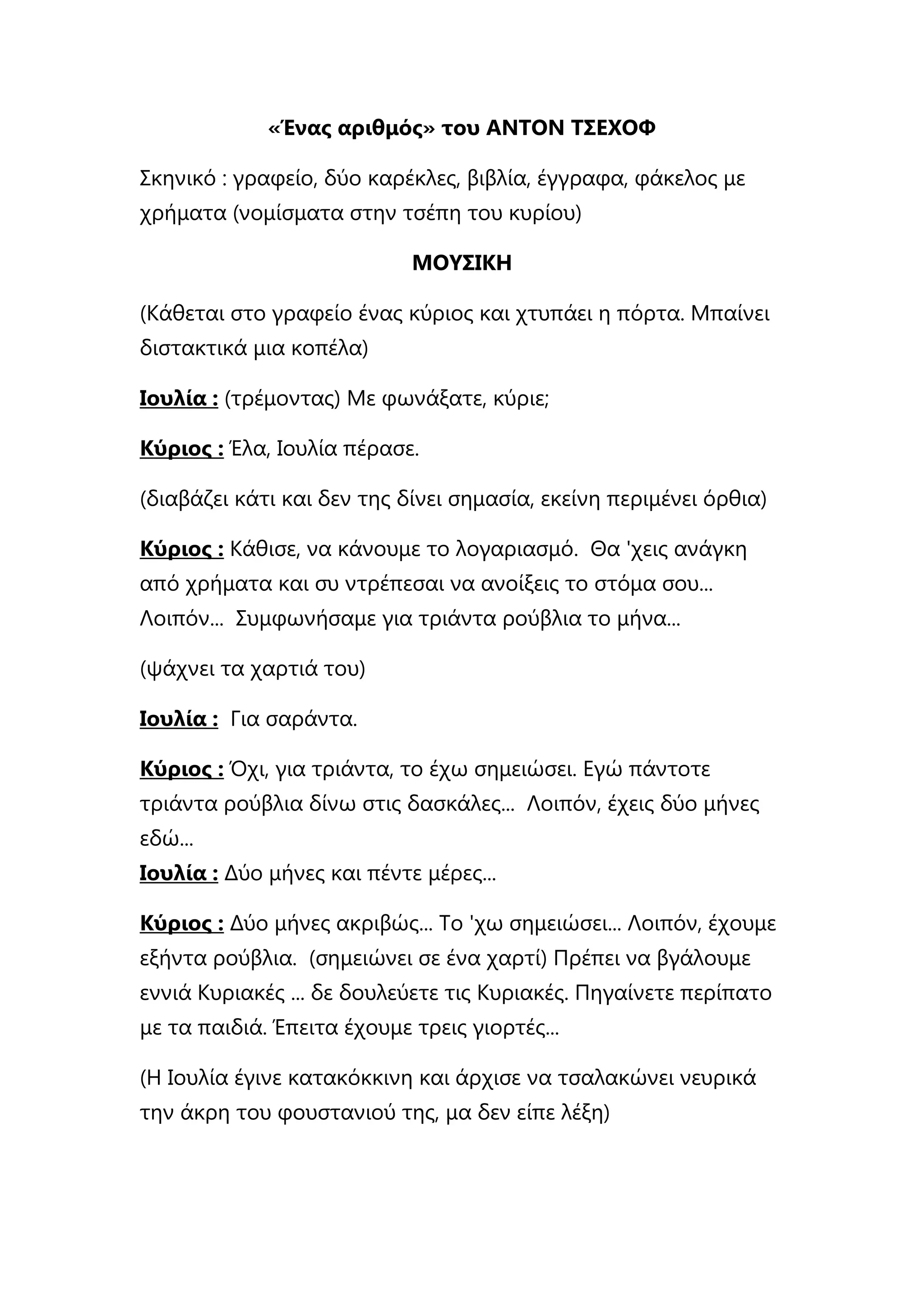 «Ένας αριθμός» του ΑΝΤΟΝ ΤΣΕΧΟΦ

Σκηνικό : γραφείο, δύο καρέκλες, βιβλία, έγγραφα, φάκελος με χρήματα (νομίσματα στην τσέπη του κυρίου)

ΜΟΥΣΙΚΗ

(Κάθεται στο γραφείο ένας κύριος και χτυπάει η πόρτα. Μπαίνει διστακτικά μια κοπέλα)

Ιουλία : (τρέμοντας) Με φωνάξατε, κύριε;

Κύριος : Έλα, Ιουλία πέρασε.

(διαβάζει κάτι και δεν της δίνει σημασία, εκείνη περιμένει όρθια)

Κύριος : Κάθισε, να κάνουμε το λογαριασμό. Θα 'χεις ανάγκη από χρήματα και συ ντρέπεσαι να ανοίξεις το στόμα σου... Λοιπόν... Συμφωνήσαμε για τριάντα ρούβλια το μήνα...

(ψάχνει τα χαρτιά του)

Ιουλία : Για σαράντα.

Κύριος : Όχι, για τριάντα, το έχω σημειώσει. Εγώ πάντοτε τριάντα ρούβλια δίνω στις δασκάλες... Λοιπόν, έχεις δύο μήνες εδώ...
Ιουλία : Δύο μήνες και πέντε μέρες...

Κύριος : Δύο μήνες ακριβώς... Το 'χω σημειώσει... Λοιπόν, έχουμε εξήντα ρούβλια. (σημειώνει σε ένα χαρτί) Πρέπει να βγάλουμε εννιά Κυριακές ... δε δουλεύετε τις Κυριακές. Πηγαίνετε περίπατο με τα παιδιά. Έπειτα έχουμε τρεις γιορτές...

(Η Ιουλία έγινε κατακόκκινη και άρχισε να τσαλακώνει νευρικά την άκρη του φουστανιού της, μα δεν είπε λέξη)